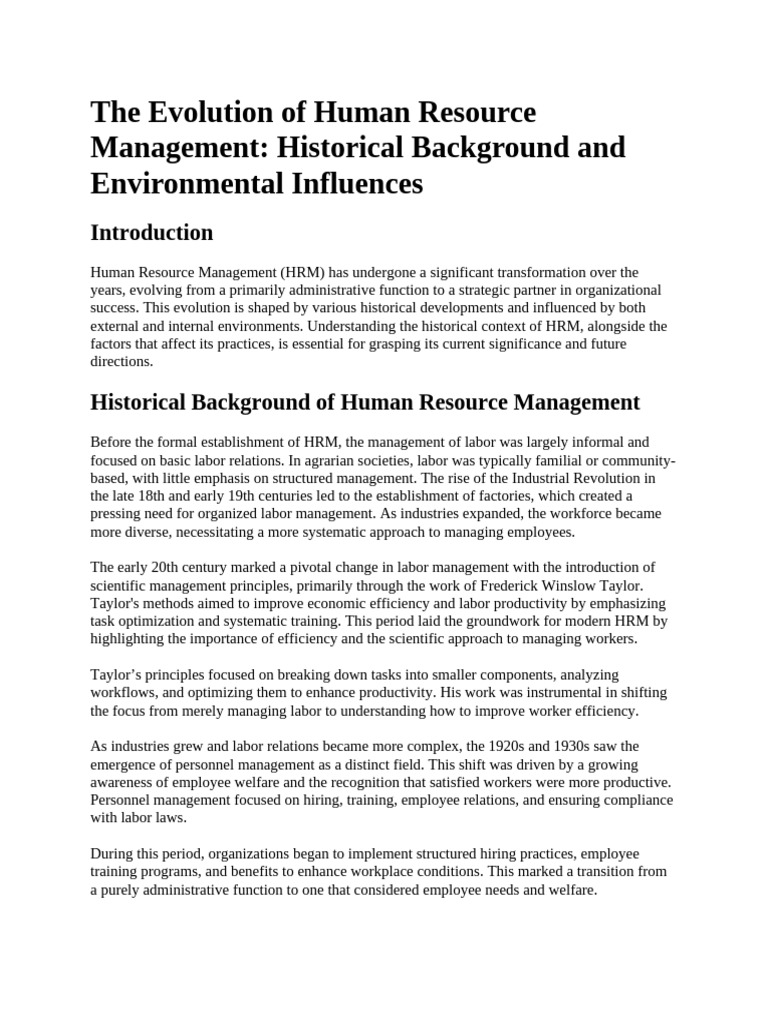 The Evolution of Human Resource Management: Historical Background and Environmental Influences

Introduction

Human Resource Management (HRM) has undergone a significant transformation over the years, evolving from a primarily administrative function to a strategic partner in organizational success. This evolution is shaped by various historical developments and influenced by both external and internal environments. Understanding the historical context of HRM, alongside the factors that affect its practices, is essential for grasping its current significance and future directions.

Historical Background of Human Resource Management

Before the formal establishment of HRM, the management of labor was largely informal and focused on basic labor relations. In agrarian societies, labor was typically familial or community-based, with little emphasis on structured management. The rise of the Industrial Revolution in the late 18th and early 19th centuries led to the establishment of factories, which created a pressing need for organized labor management. As industries expanded, the workforce became more diverse, necessitating a more systematic approach to managing employees.

The early 20th century marked a pivotal change in labor management with the introduction of scientific management principles, primarily through the work of Frederick Winslow Taylor. Taylor's methods aimed to improve economic efficiency and labor productivity by emphasizing task optimization and systematic training. This period laid the groundwork for modern HRM by highlighting the importance of efficiency and the scientific approach to managing workers.

Taylor’s principles focused on breaking down tasks into smaller components, analyzing workflows, and optimizing them to enhance productivity. His work was instrumental in shifting the focus from merely managing labor to understanding how to improve worker efficiency.

As industries grew and labor relations became more complex, the 1920s and 1930s saw the emergence of personnel management as a distinct field. This shift was driven by a growing awareness of employee welfare and the recognition that satisfied workers were more productive. Personnel management focused on hiring, training, employee relations, and ensuring compliance with labor laws.

During this period, organizations began to implement structured hiring practices, employee training programs, and benefits to enhance workplace conditions. This marked a transition from a purely administrative function to one that considered employee needs and welfare.